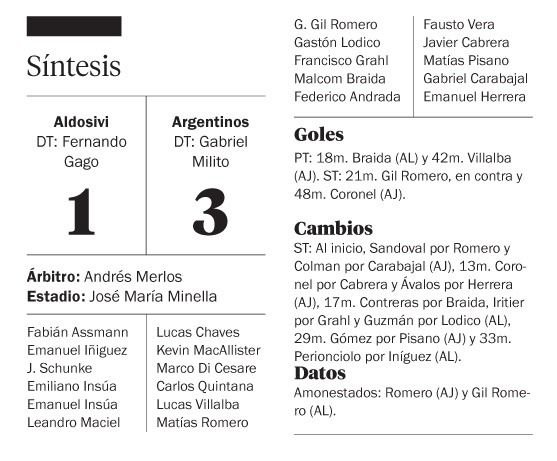 Síntesis

| Aldosivi | Argentinos |
|---|---|
| DT: Fernando Gago | DT: Gabriel Milito |
| 1 | 3 |

**Árbitro:** Andrés Merlos
**Estadio:** José María Minella

| | |
|---|---|
| Fabián Assmann | Lucas Chaves |
| Emanuel Iñiguez | Kevin MacAllister |
| J. Schunke | Marco Di Cesare |
| Emiliano Insúa | Carlos Quintana |
| Emanuel Insúa | Lucas Villalba |
| Leandro Maciel | Matías Romero |
| G. Gil Romero | Fausto Vera |
| Gastón Lodico | Javier Cabrera |
| Francisco Grahl | Matías Pisano |
| Malcom Braida | Gabriel Carabajal |
| Federico Andrada | Emanuel Herrera |

Goles
PT: 18m. Braida (AL) y 42m. Villalba (AJ). ST: 21m. Gil Romero, en contra y 48m. Coronel (AJ).

Cambios
ST: Al inicio, Sandoval por Romero y Colman por Carabajal (AJ), 13m. Coronel por Cabrera y Ávalos por Herrera (AJ), 17m. Contreras por Braida, Iritier por Grahl y Guzmán por Lodico (AL), 29m. Gómez por Pisano (AJ) y 33m. Perionciolo por Iníguez (AL).

Datos
Amonestados: Romero (AJ) y Gil Romero (AL).